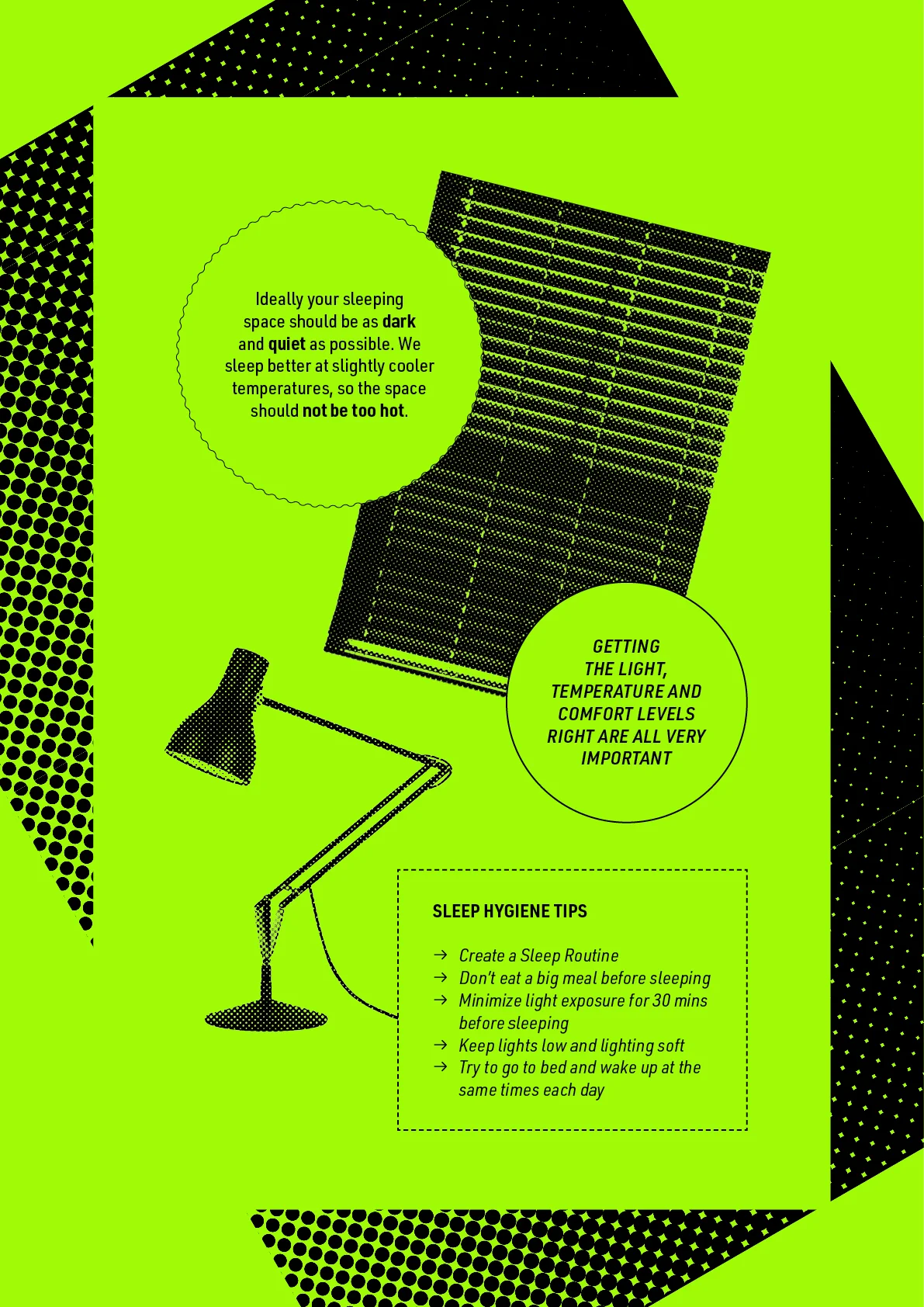 Ideally your sleeping space should be as dark and quiet as possible. We sleep better at slightly cooler temperatures, so the space should not be too hot.

GETTING THE LIGHT, TEMPERATURE AND COMFORT LEVELS RIGHT ARE ALL VERY IMPORTANT

SLEEP HYGIENE TIPS

→ Create a Sleep Routine
→ Don't eat a big meal before sleeping
→ Minimize light exposure for 30 mins before sleeping
→ Keep lights low and lighting soft
→ Try to go to bed and wake up at the same times each day